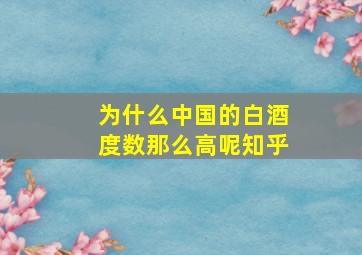 为什么中国的白酒度数那么高呢知乎